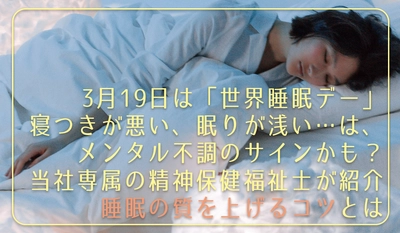 3月19日は「世界睡眠デー」
寝つきが悪い、眠りが浅い…は、
メンタル不調のサインかも？
当社専属の精神保健福祉士が紹介
睡眠の質を上げるコツとは